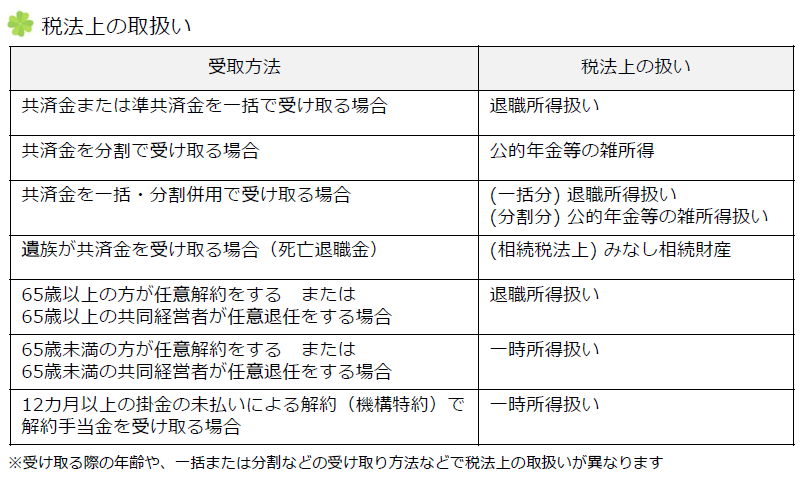 税法上の取扱い

| 受取方法 | 税法上の扱い |
|---|---|
| 共済金または準共済金を一括で受け取る場合 | 退職所得扱い |
| 共済金を分割で受け取る場合 | 公的年金等の雑所得 |
| 共済金を一括・分割併用で受け取る場合 | (一括分) 退職所得扱い (分割分) 公的年金等の雑所得扱い |
| 遺族が共済金を受け取る場合（死亡退職金） | (相続税法上) みなし相続財産 |
| 65歳以上の方が任意解約をする　または 65歳以上の共同経営者が任意退任をする場合 | 退職所得扱い |
| 65歳未満の方が任意解約をする　または 65歳未満の共同経営者が任意退任をする場合 | 一時所得扱い |
| 12カ月以上の掛金の未払いによる解約（機構特約）で解約手当金を受け取る場合 | 一時所得扱い |

※受け取る際の年齢や、一括または分割などの受け取り方法などで税法上の取扱いが異なります